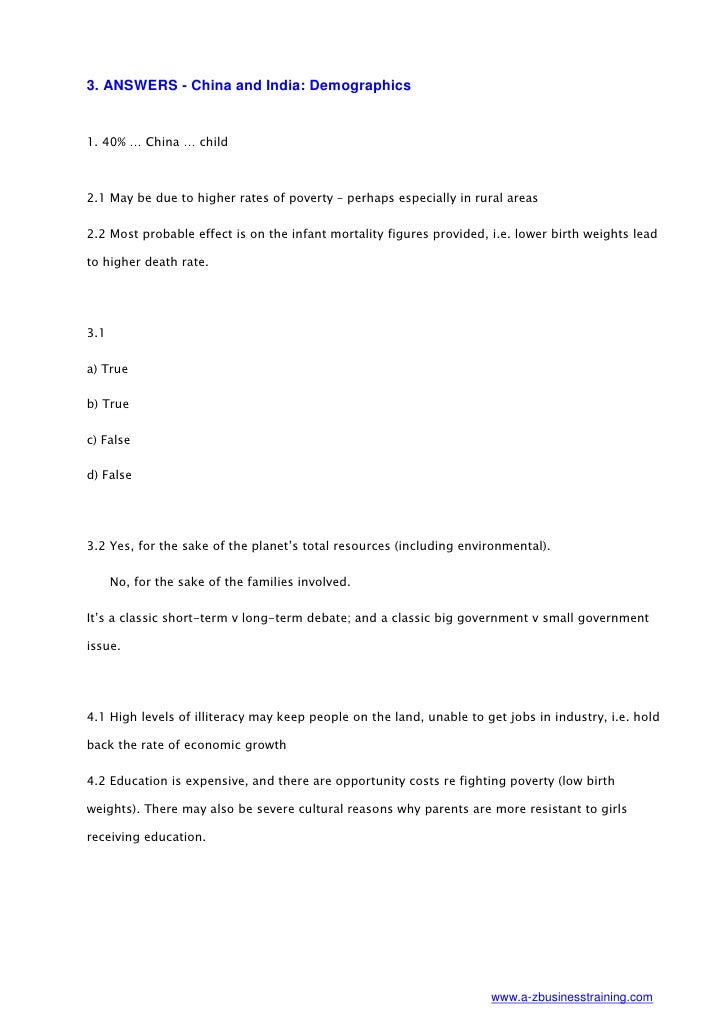 3. ANSWERS - China and India: Demographics

1. 40% … China … child

2.1 May be due to higher rates of poverty – perhaps especially in rural areas

2.2 Most probable effect is on the infant mortality figures provided, i.e. lower birth weights lead to higher death rate.

3.1

a) True

b) True

c) False

d) False

3.2 Yes, for the sake of the planet's total resources (including environmental).

No, for the sake of the families involved.

It's a classic short-term v long-term debate; and a classic big government v small government issue.

4.1 High levels of illiteracy may keep people on the land, unable to get jobs in industry, i.e. hold back the rate of economic growth

4.2 Education is expensive, and there are opportunity costs re fighting poverty (low birth weights). There may also be severe cultural reasons why parents are more resistant to girls receiving education.

www.a-zbusinesstraining.com